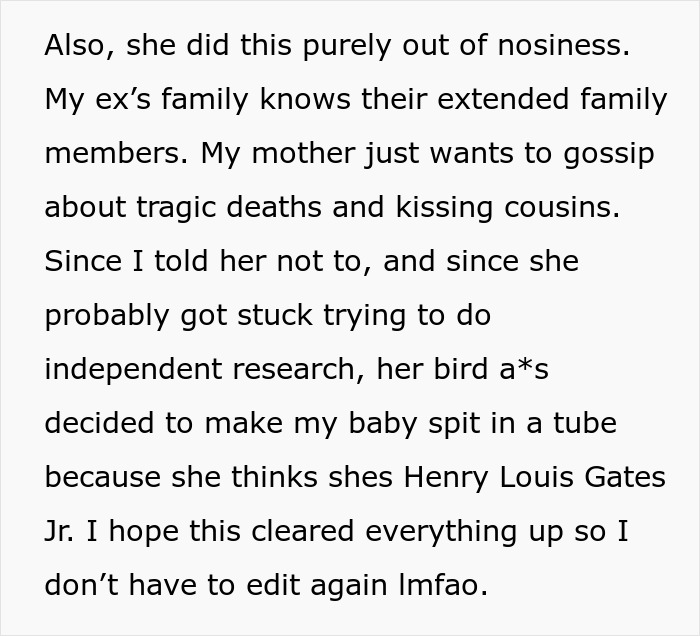 Also, she did this purely out of nosiness. My ex’s family knows their extended family members. My mother just wants to gossip about tragic deaths and kissing cousins. Since I told her not to, and since she probably got stuck trying to do independent research, her bird a*s decided to make my baby spit in a tube because she thinks shes Henry Louis Gates Jr. I hope this cleared everything up so I don’t have to edit again lmfao.